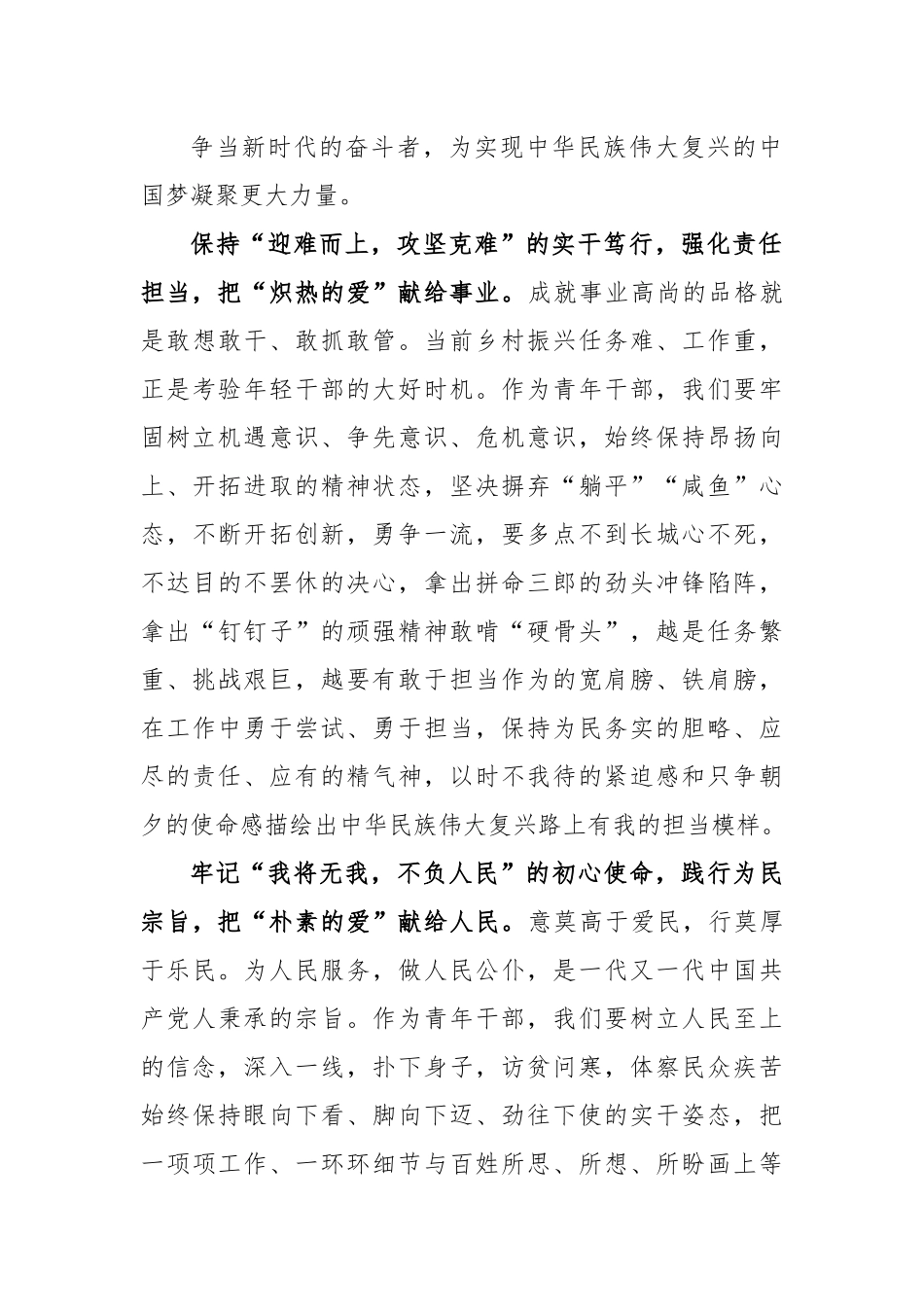 争当新时代的奋斗者，为实现中华民族伟大复兴的中国梦凝聚更大力量。

保持“迎难而上，攻坚克难”的实干笃行，强化责任担当，把“炽热的爱”献给事业。成就事业高尚的品格就是敢想敢干、敢抓敢管。当前乡村振兴任务难、工作重，正是考验年轻干部的大好时机。作为青年干部，我们要牢固树立机遇意识、争先意识、危机意识，始终保持昂扬向上、开拓进取的精神状态，坚决摒弃“躺平”“咸鱼”心态，不断开拓创新，勇争一流，要多点不到长城心不死，不达目的不罢休的决心，拿出拼命三郎的劲头冲锋陷阵，拿出“钉钉子”的顽强精神敢啃“硬骨头”，越是任务繁重、挑战艰巨，越要有敢于担当作为的宽肩膀、铁肩膀，在工作中勇于尝试、勇于担当，保持为民务实的胆略、应尽的责任、应有的精气神，以时不我待的紧迫感和只争朝夕的使命感描绘出中华民族伟大复兴路上有我的担当模样。

牢记“我将无我，不负人民”的初心使命，践行为民宗旨，把“朴素的爱”献给人民。意莫高于爱民，行莫厚于乐民。为人民服务，做人民公仆，是一代又一代中国共产党人秉承的宗旨。作为青年干部，我们要树立人民至上的信念，深入一线，扑下身子，访贫问寒，体察民众疾苦始终保持眼向下看、脚向下迈、劲往下使的实干姿态，把一项项工作、一环环细节与百姓所思、所想、所盼画上等